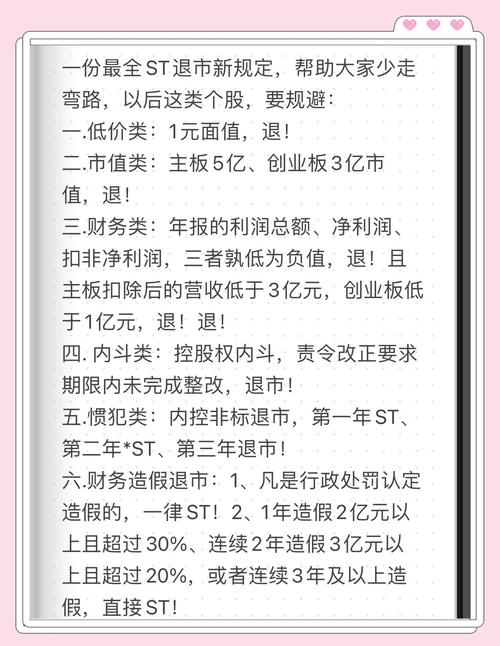 一份最全ST退市新规定，帮助大家少走弯路，以后这类个股，要规避：
一.低价类：1元面值，退！
二.市值类：主板5亿、创业板3亿市值，退！
三.财务类：年报的利润总额、净利润、扣非净利润，三者孰低为负值，退！且主板扣除后的营收低于3亿元，创业板低于1亿元，退！退！
四. 内斗类：控股权内斗，责令改正要求期限内未完成整改，退市！
五.惯犯类：内控非标退市，第一年ST、第二年*ST、第三年退市！
六.财务造假退市：1、凡是行政处罚认定造假的，一律ST！2、1年造假2亿元以上且超过30%、连续2年造假3亿元以上且超过20%，或者连续3年及以上造假，直接ST！